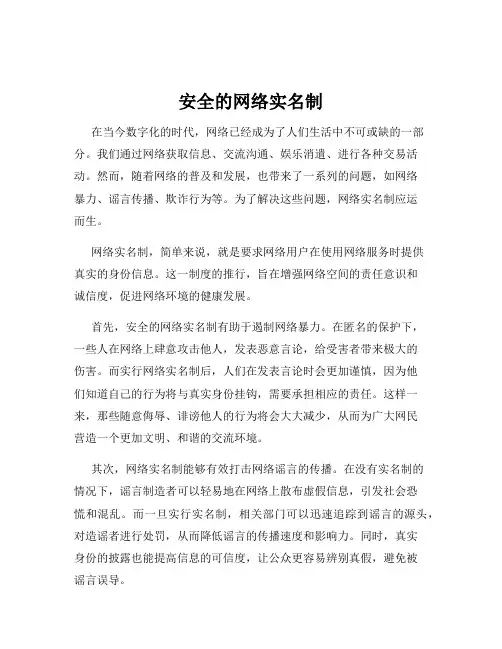 安全的网络实名制

在当今数字化的时代，网络已经成为了人们生活中不可或缺的一部分。我们通过网络获取信息、交流沟通、娱乐消遣、进行各种交易活动。然而，随着网络的普及和发展，也带来了一系列的问题，如网络暴力、谣言传播、欺诈行为等。为了解决这些问题，网络实名制应运而生。

网络实名制，简单来说，就是要求网络用户在使用网络服务时提供真实的身份信息。这一制度的推行，旨在增强网络空间的责任意识和诚信度，促进网络环境的健康发展。

首先，安全的网络实名制有助于遏制网络暴力。在匿名的保护下，一些人在网络上肆意攻击他人，发表恶意言论，给受害者带来极大的伤害。而实行网络实名制后，人们在发表言论时会更加谨慎，因为他们知道自己的行为将与真实身份挂钩，需要承担相应的责任。这样一来，那些随意侮辱、诽谤他人的行为将会大大减少，从而为广大网民营造一个更加文明、和谐的交流环境。

其次，网络实名制能够有效打击网络谣言的传播。在没有实名制的情况下，谣言制造者可以轻易地在网络上散布虚假信息，引发社会恐慌和混乱。而一旦实行实名制，相关部门可以迅速追踪到谣言的源头，对造谣者进行处罚，从而降低谣言的传播速度和影响力。同时，真实身份的披露也能提高信息的可信度，让公众更容易辨别真假，避免被谣言误导。